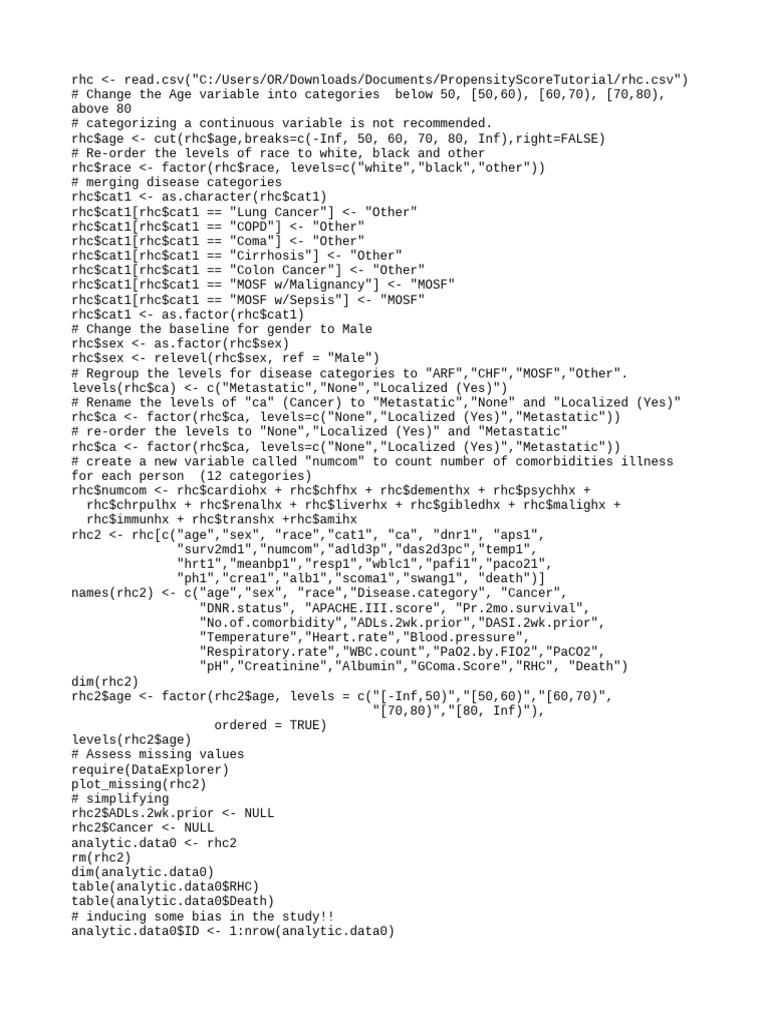 rhc <- read.csv("C:/Users/OR/Downloads/Documents/PropensityScoreTutorial/rhc.csv")
# Change the Age variable into categories  below 50, [50,60), [60,70), [70,80), above 80
# categorizing a continuous variable is not recommended.
rhc$age <- cut(rhc$age,breaks=c(-Inf, 50, 60, 70, 80, Inf),right=FALSE)
# Re-order the levels of race to white, black and other
rhc$race <- factor(rhc$race, levels=c("white","black","other"))
# merging disease categories
rhc$cat1 <- as.character(rhc$cat1)
rhc$cat1[rhc$cat1 == "Lung Cancer"] <- "Other"
rhc$cat1[rhc$cat1 == "COPD"] <- "Other"
rhc$cat1[rhc$cat1 == "Coma"] <- "Other"
rhc$cat1[rhc$cat1 == "Cirrhosis"] <- "Other"
rhc$cat1[rhc$cat1 == "Colon Cancer"] <- "Other"
rhc$cat1[rhc$cat1 == "MOSF w/Malignancy"] <- "MOSF"
rhc$cat1[rhc$cat1 == "MOSF w/Sepsis"] <- "MOSF"
rhc$cat1 <- as.factor(rhc$cat1)
# Change the baseline for gender to Male
rhc$sex <- as.factor(rhc$sex)
rhc$sex <- relevel(rhc$sex, ref = "Male")
# Regroup the levels for disease categories to "ARF","CHF","MOSF","Other".
levels(rhc$ca) <- c("Metastatic","None","Localized (Yes)")
# Rename the levels of "ca" (Cancer) to "Metastatic","None" and "Localized (Yes)"
rhc$ca <- factor(rhc$ca, levels=c("None","Localized (Yes)","Metastatic"))
# re-order the levels to "None","Localized (Yes)" and "Metastatic"
rhc$ca <- factor(rhc$ca, levels=c("None","Localized (Yes)","Metastatic"))
# create a new variable called "numcom" to count number of comorbidities illness for each person  (12 categories)
rhc$numcom <- rhc$cardiohx + rhc$chfhx + rhc$dementhx + rhc$psychhx +
  rhc$chrpulhx + rhc$renalhx + rhc$liverhx + rhc$gibledhx + rhc$malighx +
  rhc$immunhx + rhc$transhx +rhc$amihx
rhc2 <- rhc[c("age","sex", "race","cat1", "ca", "dnr1", "aps1",
              "surv2md1","numcom","adld3p","das2d3pc","temp1",
              "hrt1","meanbp1","resp1","wblc1","pafi1","paco21",
              "ph1","crea1","alb1","scoma1","swang1", "death")]
names(rhc2) <- c("age","sex", "race","Disease.category", "Cancer",
                 "DNR.status", "APACHE.III.score", "Pr.2mo.survival",
                 "No.of.comorbidity","ADLs.2wk.prior","DASI.2wk.prior",
                 "Temperature","Heart.rate","Blood.pressure",
                 "Respiratory.rate","WBC.count","PaO2.by.FIO2","PaCO2",
                 "pH","Creatinine","Albumin","GComa.Score","RHC", "Death")
dim(rhc2)
rhc2$age <- factor(rhc2$age, levels = c("[-Inf,50)","[50,60)","[60,70)",
                                        "[70,80)","[80, Inf)"),
                 ordered = TRUE)
levels(rhc2$age)
# Assess missing values
require(DataExplorer)
plot_missing(rhc2)
# simplifying
rhc2$ADLs.2wk.prior <- NULL
rhc2$Cancer <- NULL
analytic.data0 <- rhc2
rm(rhc2)
dim(analytic.data0)
table(analytic.data0$RHC)
table(analytic.data0$Death)
# inducing some bias in the study!!
analytic.data0$ID <- 1:nrow(analytic.data0)